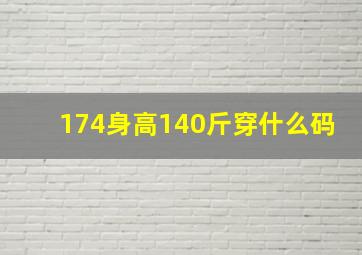 174身高140斤穿什么码